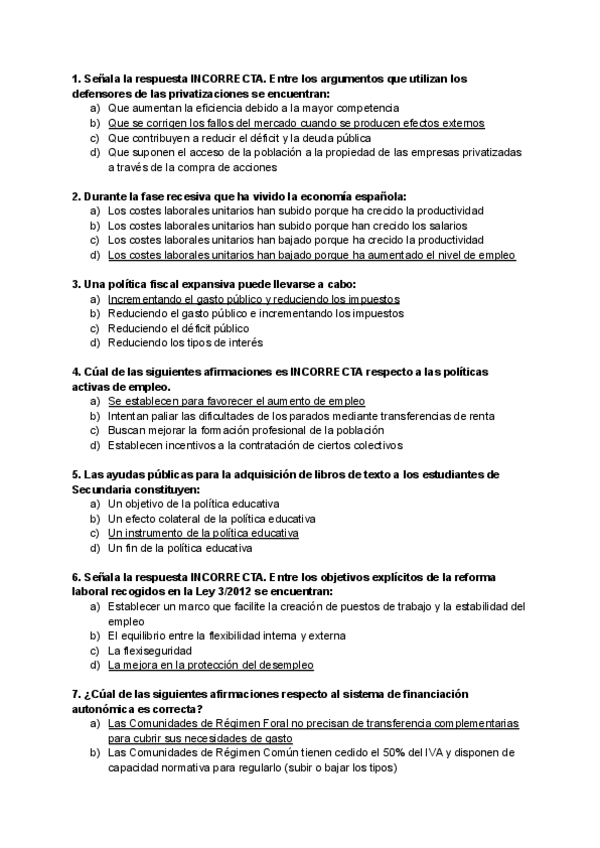 1. Señala la respuesta INCORRECTA. Entre los argumentos que utilizan los defensores de las privatizaciones se encuentran:
a) Que aumentan la eficiencia debido a la mayor competencia
b) Que se corrigen los fallos del mercado cuando se producen efectos externos
c) Que contribuyen a reducir el déficit y la deuda pública
d) Que suponen el acceso de la población a la propiedad de las empresas privatizadas a través de la compra de acciones

2. Durante la fase recesiva que ha vivido la economía española:
a) Los costes laborales unitarios han subido porque ha crecido la productividad
b) Los costes laborales unitarios han subido porque han crecido los salarios
c) Los costes laborales unitarios han bajado porque ha crecido la productividad
d) Los costes laborales unitarios han bajado porque ha aumentado el nivel de empleo

3. Una política fiscal expansiva puede llevarse a cabo:
a) Incrementando el gasto público y reduciendo los impuestos
b) Reduciendo el gasto público e incrementando los impuestos
c) Reduciendo el déficit público
d) Reduciendo los tipos de interés

4. Cúal de las siguientes afirmaciones es INCORRECTA respecto a las políticas activas de empleo.
a) Se establecen para favorecer el aumento de empleo
b) Intentan paliar las dificultades de los parados mediante transferencias de renta
c) Buscan mejorar la formación profesional de la población
d) Establecen incentivos a la contratación de ciertos colectivos

5. Las ayudas públicas para la adquisición de libros de texto a los estudiantes de Secundaria constituyen:
a) Un objetivo de la política educativa
b) Un efecto colateral de la política educativa
c) Un instrumento de la política educativa
d) Un fin de la política educativa

6. Señala la respuesta INCORRECTA. Entre los objetivos explícitos de la reforma laboral recogidos en la Ley 3/2012 se encuentran:
a) Establecer un marco que facilite la creación de puestos de trabajo y la estabilidad del empleo
b) El equilibrio entre la flexibilidad interna y externa
c) La flexiseguridad
d) La mejora en la protección del desempleo

7. ¿Cúal de las siguientes afirmaciones respecto al sistema de financiación autonómica es correcta?
a) Las Comunidades de Régimen Foral no precisan de transferencia complementarias para cubrir sus necesidades de gasto
b) Las Comunidades de Régimen Común tienen cedido el 50% del IVA y disponen de capacidad normativa para regularlo (subir o bajar los tipos)